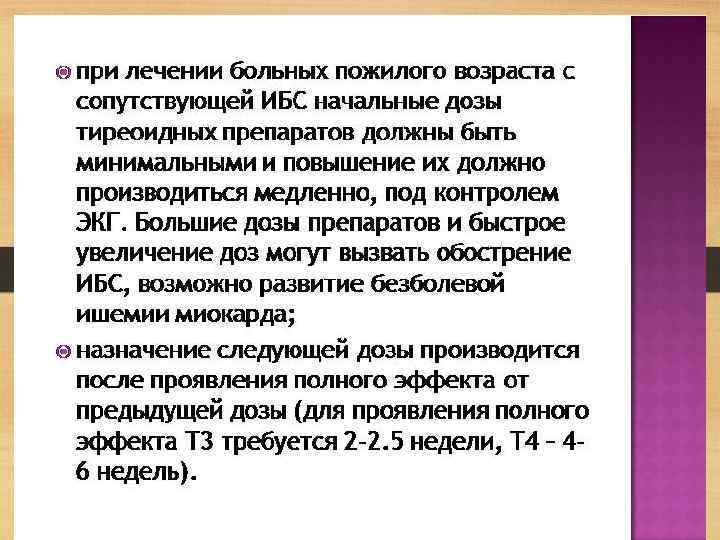 при лечении больных пожилого возраста с сопутствующей ИБС начальные дозы тиреоидных препаратов должны быть минимальными и повышение их должно производиться медленно, под контролем ЭКГ. Большие дозы препаратов и быстрое увеличение доз могут вызвать обострение ИБС, возможно развитие безболевой ишемии миокарда;

назначение следующей дозы производится после проявления полного эффекта от предыдущей дозы (для проявления полного эффекта Т3 требуется 2-2.5 недели, Т4 – 4-6 недель).